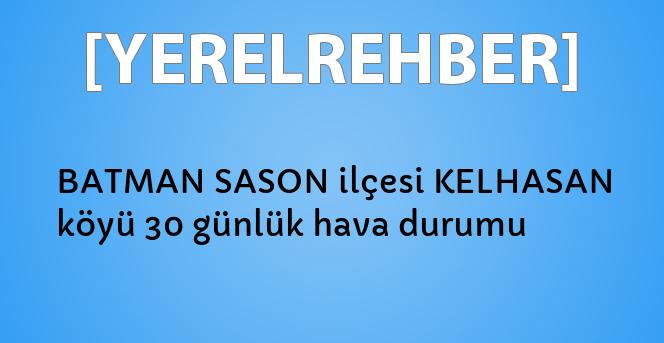 [YERELREHBER]

BATMAN SASON ilçesi KELHASAN köyü 30 günlük hava durumu